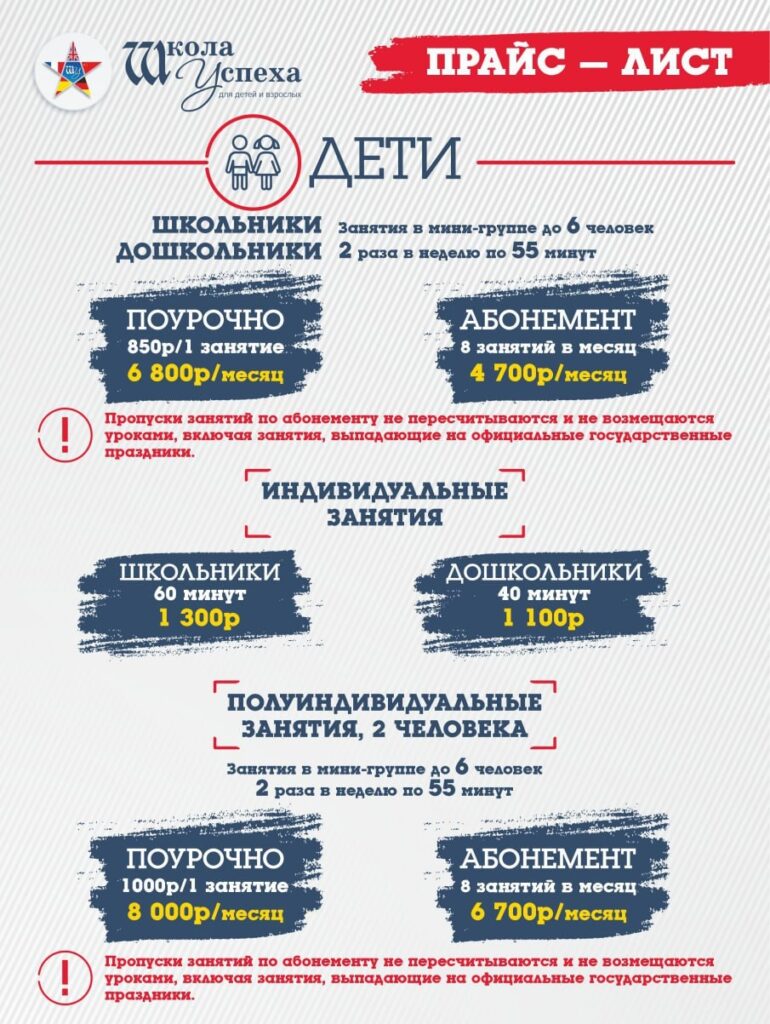 Школа Успеха для детей и взрослых

ПРАЙС — ЛИСТ

ДЕТИ

ШКОЛЬНИКИ
ДОШКОЛЬНИКИ

Занятия в мини-группе до 6 человек
2 раза в неделю по 55 минут

ПОУРОЧНО
850р/1 занятие
6 800р/месяц

АБОНЕМЕНТ
8 занятий в месяц
4 700р/месяц

!

Пропуски занятий по абонементу не пересчитываются и не возмещаются уроками, включая занятия, выпадающие на официальные государственные праздники.

ИНДИВИДУАЛЬНЫЕ ЗАНЯТИЯ

ШКОЛЬНИКИ
60 минут
1 300р

ДОШКОЛЬНИКИ
40 минут
1 100р

ПОЛУИНДИВИДУАЛЬНЫЕ ЗАНЯТИЯ, 2 ЧЕЛОВЕКА

Занятия в мини-группе до 6 человек
2 раза в неделю по 55 минут

ПОУРОЧНО
1000р/1 занятие
8 000р/месяц

АБОНЕМЕНТ
8 занятий в месяц
6 700р/месяц

!

Пропуски занятий по абонементу не пересчитываются и не возмещаются уроками, включая занятия, выпадающие на официальные государственные праздники.